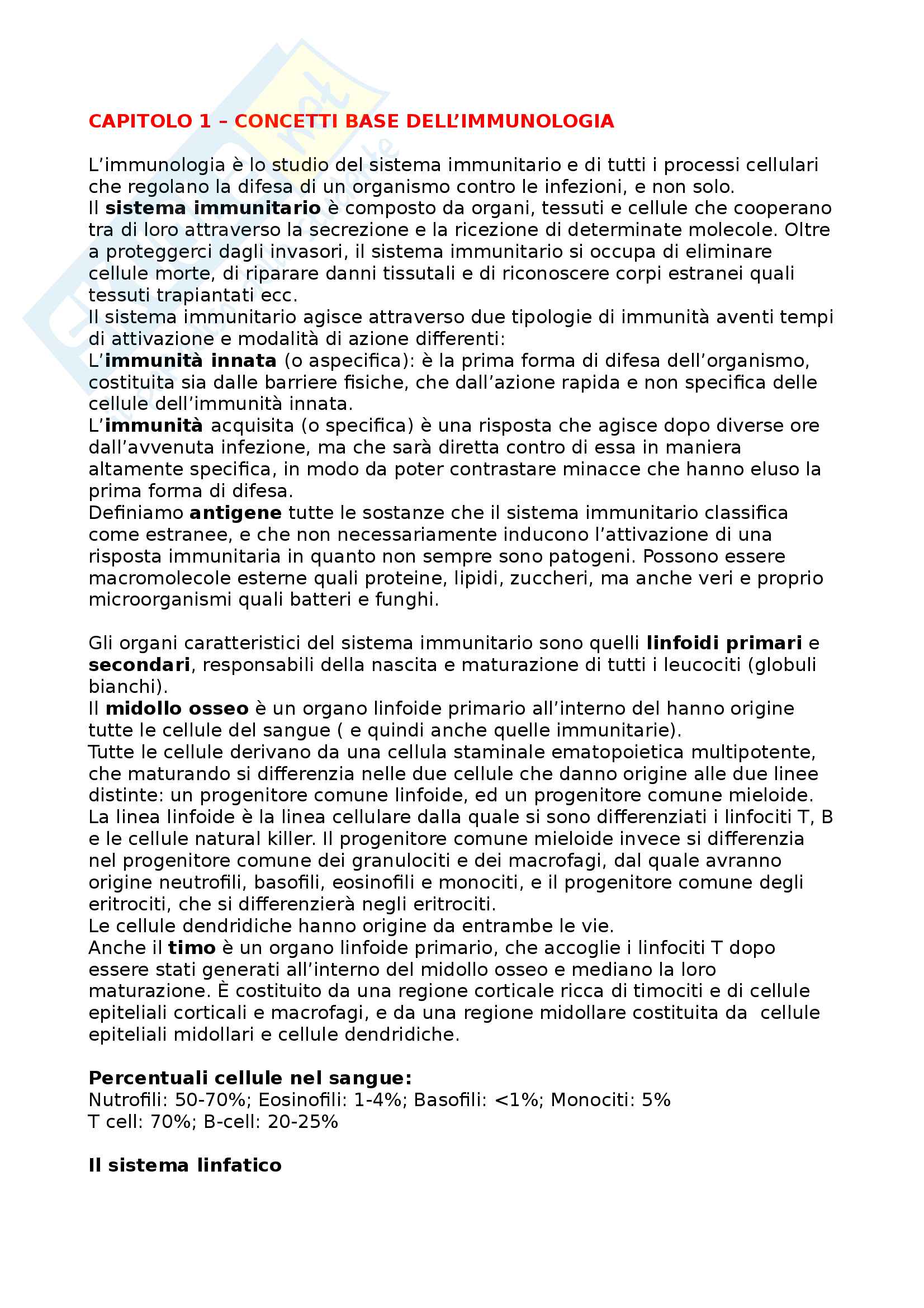 CAPITOLO 1 – CONCETTI BASE DELL'IMMUNOLOGIA

L'immunologia è lo studio del sistema immunitario e di tutti i processi cellulari che regolano la difesa di un organismo contro le infezioni, e non solo.
Il sistema immunitario è composto da organi, tessuti e cellule che cooperano tra di loro attraverso la secrezione e la ricezione di determinate molecole. Oltre a proteggerci dagli invasori, il sistema immunitario si occupa di eliminare cellule morte, di riparare danni tissutali e di riconoscere corpi estranei quali tessuti trapiantati ecc.
Il sistema immunitario agisce attraverso due tipologie di immunità aventi tempi di attivazione e modalità di azione differenti:
L'immunità innata (o aspecifica): è la prima forma di difesa dell'organismo, costituita sia dalle barriere fisiche, che dall'azione rapida e non specifica delle cellule dell'immunità innata.
L'immunità acquisita (o specifica) è una risposta che agisce dopo diverse ore dall'avvenuta infezione, ma che sarà diretta contro di essa in maniera altamente specifica, in modo da poter contrastare minacce che hanno eluso la prima forma di difesa.
Definiamo antigene tutte le sostanze che il sistema immunitario classifica come estranee, e che non necessariamente inducono l'attivazione di una risposta immunitaria in quanto non sempre sono patogeni. Possono essere macromolecole esterne quali proteine, lipidi, zuccheri, ma anche veri e proprio microorganismi quali batteri e funghi.

Gli organi caratteristici del sistema immunitario sono quelli linfoidi primari e secondari, responsabili della nascita e maturazione di tutti i leucociti (globuli bianchi).
Il midollo osseo è un organo linfoide primario all'interno del hanno origine tutte le cellule del sangue ( e quindi anche quelle immunitarie).
Tutte le cellule derivano da una cellula staminale ematopoietica multipotente, che maturando si differenzia nelle due cellule che danno origine alle due linee distinte: un progenitore comune linfoide, ed un progenitore comune mieloide.
La linea linfoide è la linea cellulare dalla quale si sono differenziati i linfociti T, B e le cellule natural killer. Il progenitore comune mieloide invece si differenzia nel progenitore comune dei granulociti e dei macrofagi, dal quale avranno origine neutrofili, basofili, eosinofili e monociti, e il progenitore comune degli eritrociti, che si differenzierà negli eritrociti.
Le cellule dendridiche hanno origine da entrambe le vie.
Anche il timo è un organo linfoide primario, che accoglie i linfociti T dopo essere stati generati all'interno del midollo osseo e mediano la loro maturazione. È costituito da una regione corticale ricca di timociti e di cellule epiteliali corticali e macrofagi, e da una regione midollare costituita da cellule epiteliali midollari e cellule dendridiche.

Percentuali cellule nel sangue:
Nutrofili: 50-70%; Eosinofili: 1-4%; Basofili: <1%; Monociti: 5%
T cell: 70%; B-cell: 20-25%

Il sistema linfatico